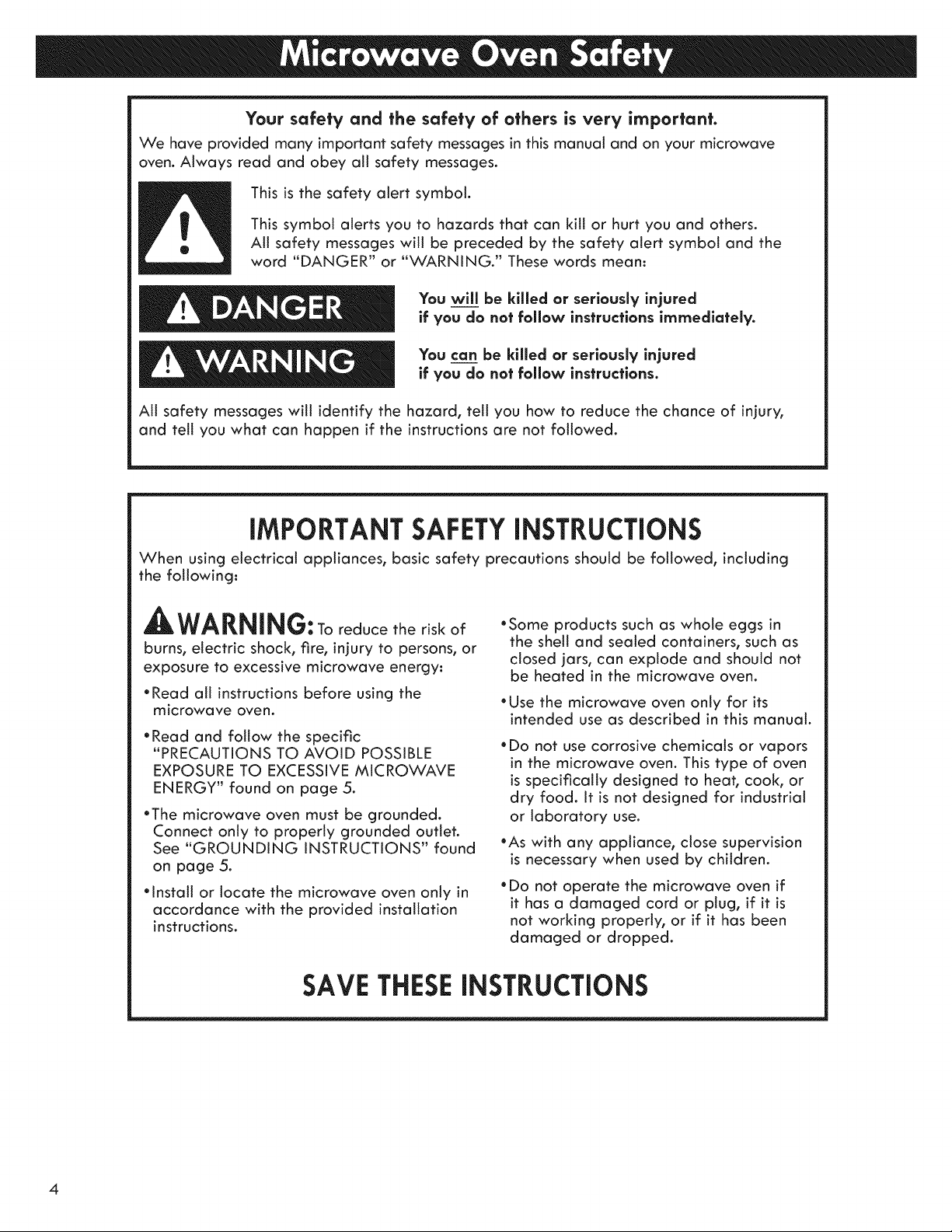 Microwave Oven Safety

Your safety and the safety of others is very important.

We have provided many important safety messages in this manual and on your microwave oven. Always read and obey all safety messages.

This is the safety alert symbol.

This symbol alerts you to hazards that can kill or hurt you and others. All safety messages will be preceded by the safety alert symbol and the word "DANGER" or "WARNING." These words mean:

DANGER

You will be killed or seriously injured if you do not follow instructions immediately.

WARNING

You can be killed or seriously injured if you do not follow instructions.

All safety messages will identify the hazard, tell you how to reduce the chance of injury, and tell you what can happen if the instructions are not followed.

IMPORTANT SAFETY INSTRUCTIONS

When using electrical appliances, basic safety precautions should be followed, including the following:

WARNING: To reduce the risk of burns, electric shock, fire, injury to persons, or exposure to excessive microwave energy:

• Read all instructions before using the microwave oven.

• Read and follow the specific "PRECAUTIONS TO AVOID POSSIBLE EXPOSURE TO EXCESSIVE MICROWAVE ENERGY" found on page 5.

• The microwave oven must be grounded. Connect only to properly grounded outlet. See "GROUNDING INSTRUCTIONS" found on page 5.

• Install or locate the microwave oven only in accordance with the provided installation instructions.

• Some products such as whole eggs in the shell and sealed containers, such as closed jars, can explode and should not be heated in the microwave oven.

• Use the microwave oven only for its intended use as described in this manual.

• Do not use corrosive chemicals or vapors in the microwave oven. This type of oven is specifically designed to heat, cook, or dry food. It is not designed for industrial or laboratory use.

• As with any appliance, close supervision is necessary when used by children.

• Do not operate the microwave oven if it has a damaged cord or plug, if it is not working properly, or if it has been damaged or dropped.

SAVE THESE INSTRUCTIONS

4